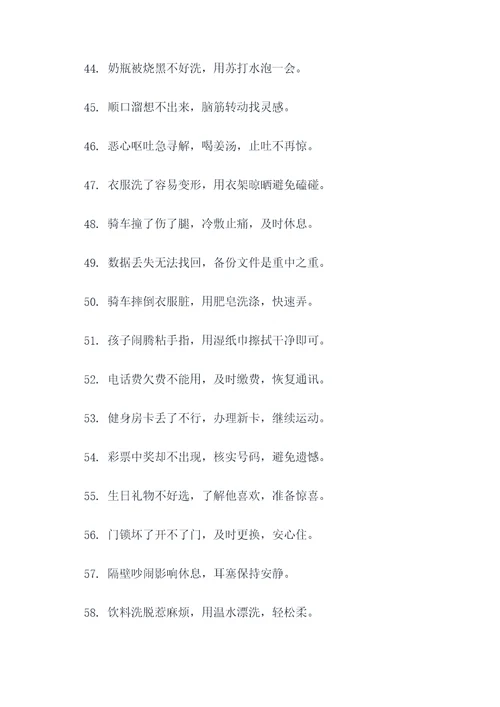 44. 奶瓶被烧黑不好洗，用苏打水泡一会。

45. 顺口溜想不出来，脑筋转动找灵感。

46. 恶心呕吐急寻解，喝姜汤，止吐不再惊。

47. 衣服洗了容易变形，用衣架晾晒避免磕碰。

48. 骑车撞了伤了腿，冷敷止痛，及时休息。

49. 数据丢失无法找回，备份文件是重中之重。

50. 骑车摔倒衣服脏，用肥皂洗涤，快速弄。

51. 孩子闹腾粘手指，用湿纸巾擦拭干净即可。

52. 电话费欠费不能用，及时缴费，恢复通讯。

53. 健身房卡丢了不行，办理新卡，继续运动。

54. 彩票中奖却不出现，核实号码，避免遗憾。

55. 生日礼物不好选，了解他喜欢，准备惊喜。

56. 门锁坏了开不了门，及时更换，安心住。

57. 隔壁吵闹影响休息，耳塞保持安静。

58. 饮料洗脱惹麻烦，用温水漂洗，轻松柔。